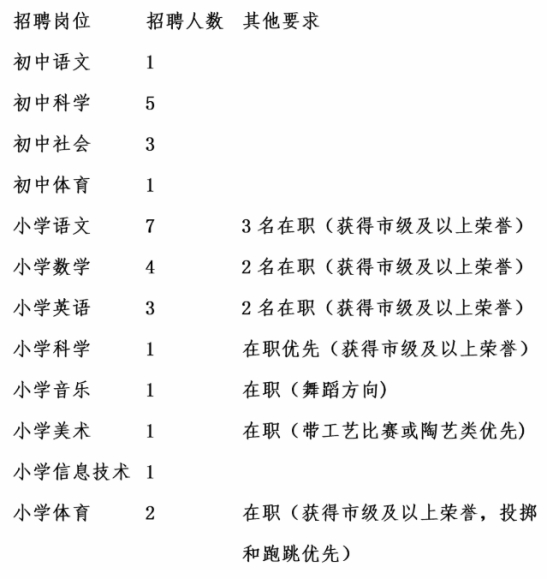 | 招聘岗位 | 招聘人数 | 其他要求 |
|---|---|---|
| 初中语文 | 1 | |
| 初中科学 | 5 | |
| 初中社会 | 3 | |
| 初中体育 | 1 | |
| 小学语文 | 7 | 3 名在职（获得市级及以上荣誉） |
| 小学数学 | 4 | 2 名在职（获得市级及以上荣誉） |
| 小学英语 | 3 | 2 名在职（获得市级及以上荣誉） |
| 小学科学 | 1 | 在职优先（获得市级及以上荣誉） |
| 小学音乐 | 1 | 在职（舞蹈方向） |
| 小学美术 | 1 | 在职（带工艺比赛或陶艺类优先） |
| 小学信息技术 | 1 | |
| 小学体育 | 2 | 在职（获得市级及以上荣誉，投掷和跑跳优先） |